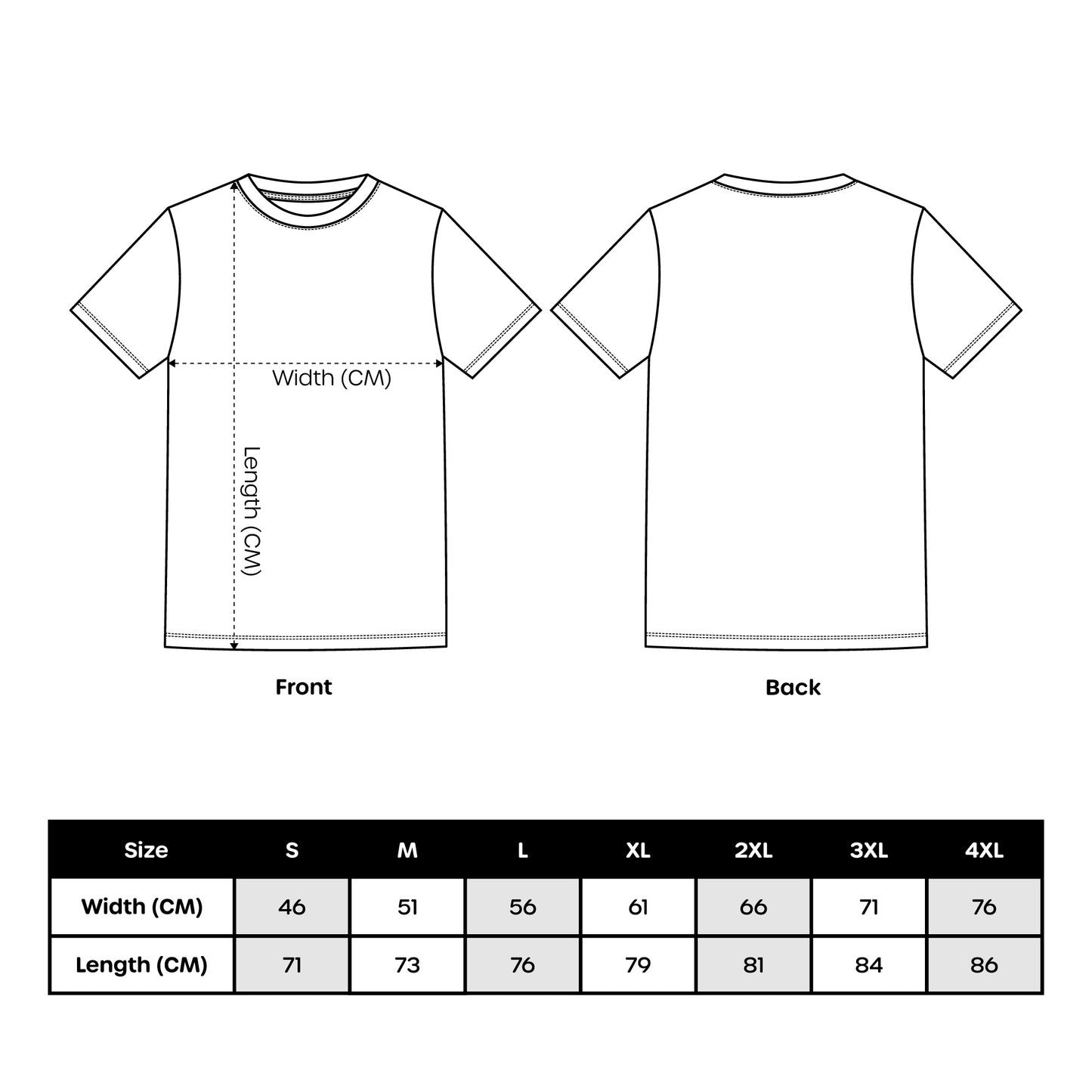 Width (CM)

Length (CM)

Front

Back

| Size | S | M | L | XL | 2XL | 3XL | 4XL |
|---|---|---|---|---|---|---|---|
| Width (CM) | 46 | 51 | 56 | 61 | 66 | 71 | 76 |
| Length (CM) | 71 | 73 | 76 | 79 | 81 | 84 | 86 |